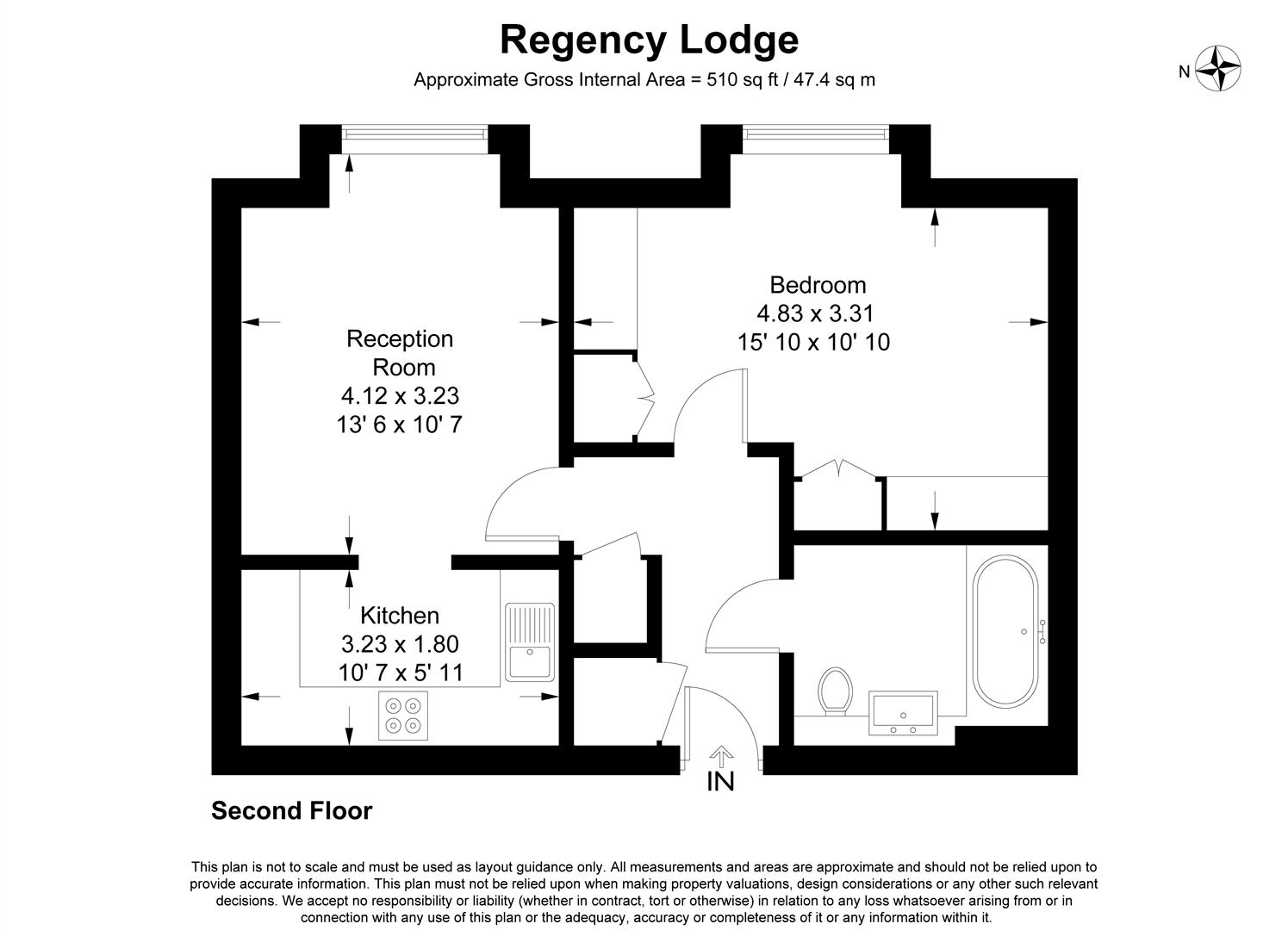 Regency Lodge

Approximate Gross Internal Area = 510 sq ft / 47.4 sq m

N

Reception Room
4.12 x 3.23
13' 6 x 10' 7

Bedroom
4.83 x 3.31
15' 10 x 10' 10

Kitchen
3.23 x 1.80
10' 7 x 5' 11

IN

Second Floor

This plan is not to scale and must be used as layout guidance only. All measurements and areas are approximate and should not be relied upon to provide accurate information. This plan must not be relied upon when making property valuations, design considerations or any other such relevant decisions. We accept no responsibility or liability (whether in contract, tort or otherwise) in relation to any loss whatsoever arising from or in connection with any use of this plan or the adequacy, accuracy or completeness of it or any information within it.